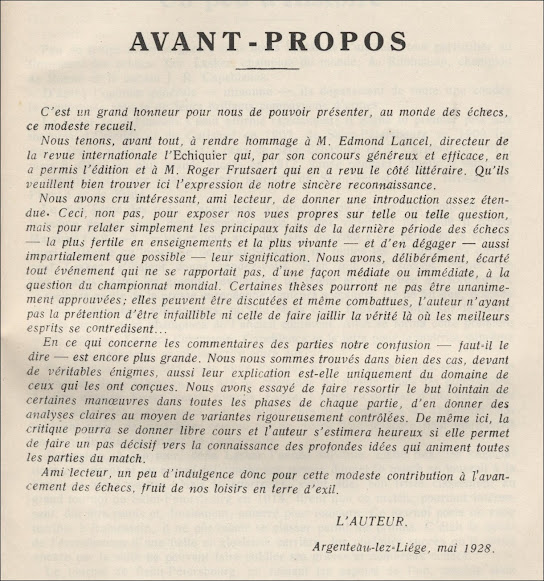 AVANT-PROPOS

C'est un grand honneur pour nous de pouvoir présenter, au monde des échecs, ce modeste recueil.

Nous tenons, avant tout, à rendre hommage à M. Edmond Lancel, directeur de la revue internationale l'Echiquier qui, par son concours généreux et efficace, en a permis l'édition et à M. Roger Frutsaert qui en a revu le côté littéraire. Qu'ils veuillent bien trouver ici l'expression de notre sincère reconnaissance.

Nous avons cru intéressant, ami lecteur, de donner une introduction assez étendue. Ceci, non pas, pour exposer nos vues propres sur telle ou telle question, mais pour relater simplement les principaux faits de la dernière période des échecs — la plus fertile en enseignements et la plus vivante — et d'en dégager — aussi impartialement que possible — leur signification. Nous avons, délibérément, écarté tout événement qui ne se rapportait pas, d'une façon médiate ou immédiate, à la question du championnat mondial. Certaines thèses pourront ne pas être unanimement approuvées; elles peuvent être discutées et même combattues, l'auteur n'ayant pas la prétention d'être infaillible ni celle de faire jaillir la vérité là où les meilleurs esprits se contredisent...

En ce qui concerne les commentaires des parties notre confusion — faut-il le dire — est encore plus grande. Nous nous sommes trouvés dans bien des cas, devant de véritables énigmes, aussi leur explication est-elle uniquement du domaine de ceux qui les ont conçues. Nous avons essayé de faire ressortir le but lointain de certaines manœuvres dans toutes les phases de chaque partie, d'en donner des analyses claires au moyen de variantes rigoureusement contrôlées. De même ici, la critique pourra se donner libre cours et l'auteur s'estimera heureux si elle permet de faire un pas décisif vers la connaissance des profondes idées qui animent toutes les parties du match.

Ami lecteur, un peu d'indulgence donc pour cette modeste contribution à l'avancement des échecs, fruit de nos loisirs en terre d'exil.

L'AUTEUR.

Argenteau-lez-Liége, mai 1928.